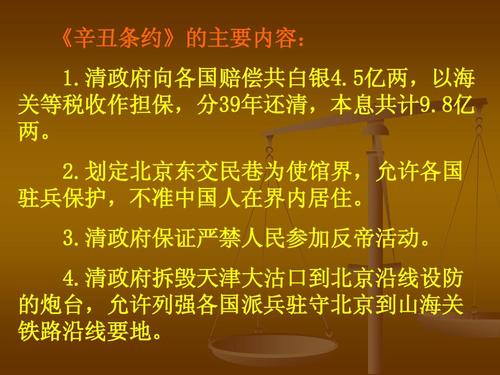 《辛丑条约》的主要内容：

1.清政府向各国赔偿共白银4.5亿两，以海关等税收作担保，分39年还清，本息共计9.8亿两。

2.划定北京东交民巷为使馆界，允许各国驻兵保护，不准中国人在界内居住。

3.清政府保证严禁人民参加反帝活动。

4.清政府拆毁天津大沽口到北京沿线设防的炮台，允许列强各国派兵驻守北京到山海关铁路沿线要地。